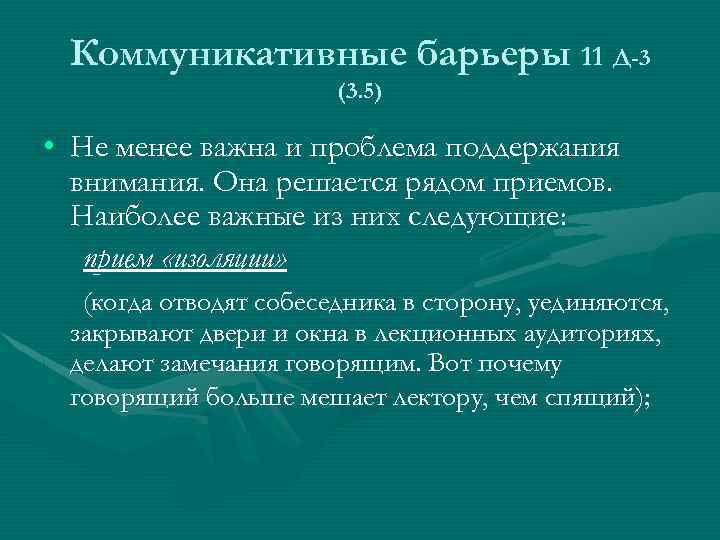 Коммуникативные барьеры 11 Д-3 (3.5)

• Не менее важна и проблема поддержания внимания. Она решается рядом приемов. Наиболее важные из них следующие:

прием «изоляции»

(когда отводят собеседника в сторону, уединяются, закрывают двери и окна в лекционных аудиториях, делают замечания говорящим. Вот почему говорящий больше мешает лектору, чем спящий);